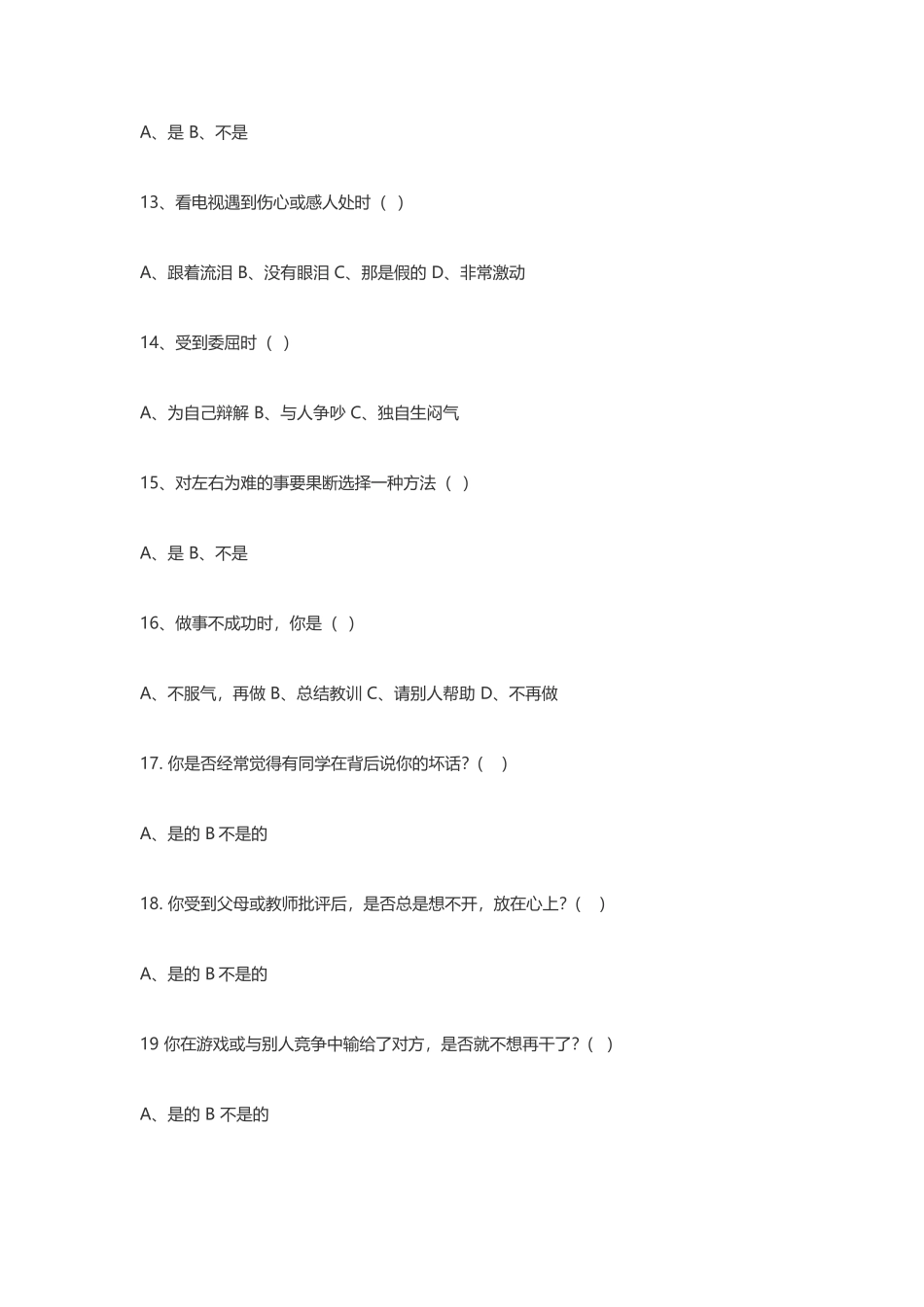 A、是 B、不是

13、看电视遇到伤心或感人处时（ ）

A、跟着流泪 B、没有眼泪 C、那是假的 D、非常激动

14、受到委屈时（ ）

A、为自己辩解 B、与人争吵 C、独自生闷气

15、对左右为难的事要果断选择一种方法（ ）

A、是 B、不是

16、做事不成功时，你是（ ）

A、不服气，再做 B、总结教训 C、请别人帮助 D、不再做

17. 你是否经常觉得有同学在背后说你的坏话?（ ）

A、是的 B 不是的

18. 你受到父母或教师批评后，是否总是想不开，放在心上?（ ）

A、是的 B 不是的

19 你在游戏或与别人竞争中输给了对方，是否就不想再干了?（ ）

A、是的 B 不是的